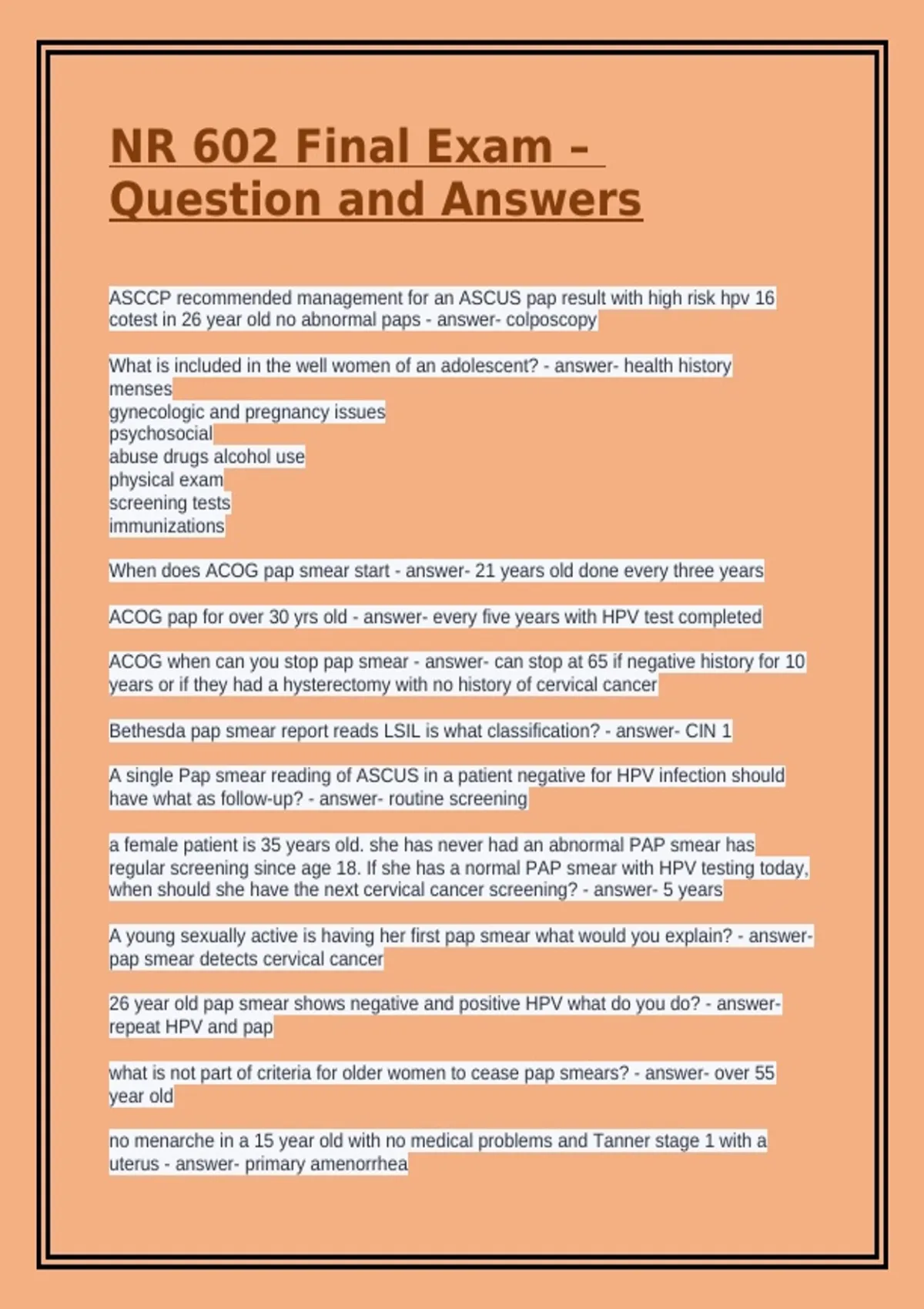 NR 602 Final Exam – Question and Answers

ASCCP recommended management for an ASCUS pap result with high risk hpv 16 cotest in 26 year old no abnormal paps - answer- colposcopy

What is included in the well women of an adolescent? - answer- health history
menses
gynecologic and pregnancy issues
psychosocial
abuse drugs alcohol use
physical exam
screening tests
immunizations

When does ACOG pap smear start - answer- 21 years old done every three years

ACOG pap for over 30 yrs old - answer- every five years with HPV test completed

ACOG when can you stop pap smear - answer- can stop at 65 if negative history for 10 years or if they had a hysterectomy with no history of cervical cancer

Bethesda pap smear report reads LSIL is what classification? - answer- CIN 1

A single Pap smear reading of ASCUS in a patient negative for HPV infection should have what as follow-up? - answer- routine screening

a female patient is 35 years old. she has never had an abnormal PAP smear has regular screening since age 18. If she has a normal PAP smear with HPV testing today, when should she have the next cervical cancer screening? - answer- 5 years

A young sexually active is having her first pap smear what would you explain? - answer- pap smear detects cervical cancer

26 year old pap smear shows negative and positive HPV what do you do? - answer- repeat HPV and pap

what is not part of criteria for older women to cease pap smears? - answer- over 55 year old

no menarche in a 15 year old with no medical problems and Tanner stage 1 with a uterus - answer- primary amenorrhea